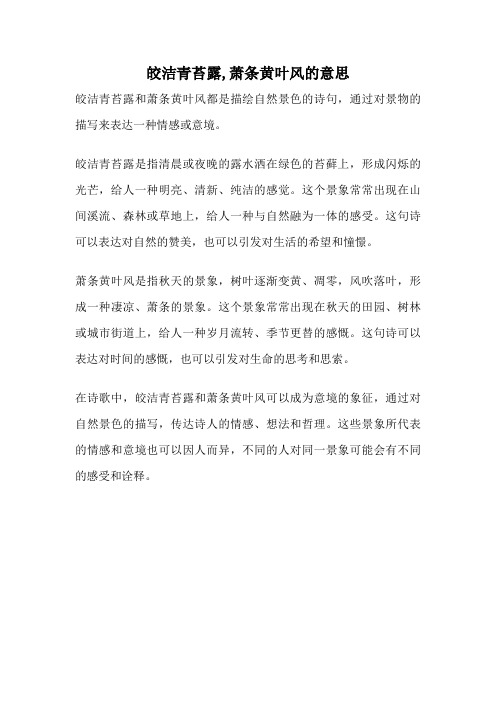 皎洁青苔露,萧条黄叶风的意思

皎洁青苔露和萧条黄叶风都是描绘自然景色的诗句，通过对景物的描写来表达一种情感或意境。

皎洁青苔露是指清晨或夜晚的露水洒在绿色的苔藓上，形成闪烁的光芒，给人一种明亮、清新、纯洁的感觉。这个景象常常出现在山间溪流、森林或草地上，给人一种与自然融为一体的感受。这句诗可以表达对自然的赞美，也可以引发对生活的希望和憧憬。

萧条黄叶风是指秋天的景象，树叶逐渐变黄、凋零，风吹落叶，形成一种凄凉、萧条的景象。这个景象常常出现在秋天的田园、树林或城市街道上，给人一种岁月流转、季节更替的感慨。这句诗可以表达对时间的感慨，也可以引发对生命的思考和思索。

在诗歌中，皎洁青苔露和萧条黄叶风可以成为意境的象征，通过对自然景色的描写，传达诗人的情感、想法和哲理。这些景象所代表的情感和意境也可以因人而异，不同的人对同一景象可能会有不同的感受和诠释。